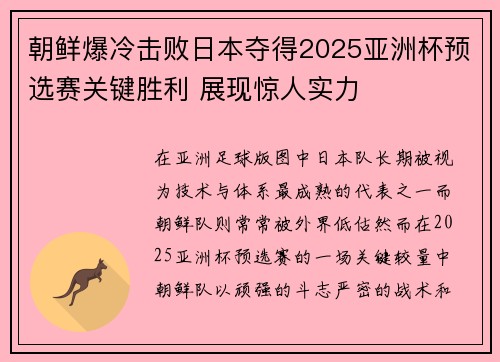 朝鲜爆冷击败日本夺得2025亚洲杯预选赛关键胜利 展现惊人实力

在亚洲足球版图中日本队长期被视为技术与体系最成熟的代表之一而朝鲜队则常常被外界低估然而在2025亚洲杯预选赛的一场关键较量中朝鲜队以顽强的斗志严密的战术和